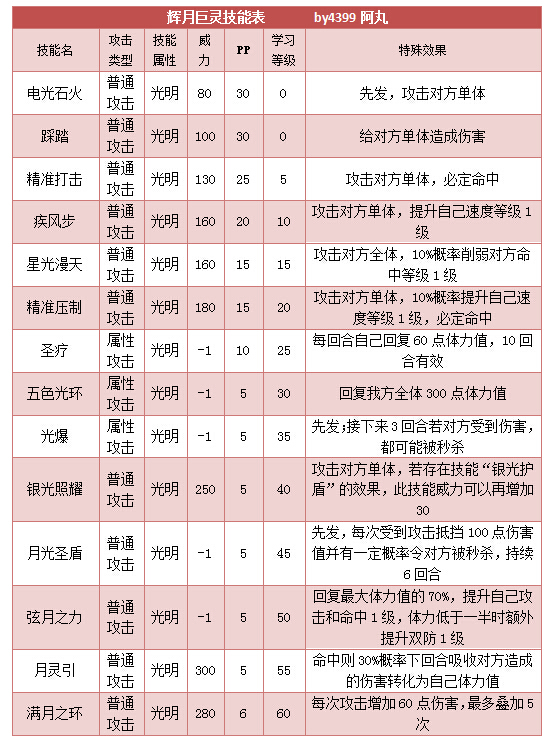 辉月巨灵技能表　　by4399 阿丸

| 技能名 | 攻击类型 | 技能属性 | 威力 | PP | 学习等级 | 特殊效果 |
|---|---|---|---|---|---|---|
| 电光石火 | 普通攻击 | 光明 | 80 | 30 | 0 | 先发，攻击对方单体 |
| 踩踏 | 普通攻击 | 光明 | 100 | 30 | 0 | 给对方单体造成伤害 |
| 精准打击 | 普通攻击 | 光明 | 130 | 25 | 5 | 攻击对方单体，必定命中 |
| 疾风步 | 普通攻击 | 光明 | 160 | 20 | 10 | 攻击对方单体，提升自己速度等级 1 级 |
| 星光漫天 | 普通攻击 | 光明 | 160 | 15 | 15 | 攻击对方全体，10%概率削弱对方命中等级 1 级 |
| 精准压制 | 普通攻击 | 光明 | 180 | 15 | 20 | 攻击对方单体，10%概率提升自己速度等级 1 级，必定命中 |
| 圣疗 | 属性攻击 | 光明 | -1 | 10 | 25 | 每回合自己回复 60 点体力值，10 回合有效 |
| 五色光环 | 属性攻击 | 光明 | -1 | 5 | 30 | 回复我方全体 300 点体力值 |
| 光爆 | 属性攻击 | 光明 | -1 | 5 | 35 | 先发;接下来 3 回合若对方受到伤害，都可能被秒杀 |
| 银光照耀 | 普通攻击 | 光明 | 250 | 5 | 40 | 攻击对方单体，若存在技能“银光护盾”的效果，此技能威力可以再增加 30 |
| 月光圣盾 | 普通攻击 | 光明 | -1 | 5 | 45 | 先发，每次受到攻击抵挡 100 点伤害值并有一定概率令对方被秒杀，持续 6 回合 |
| 弦月之力 | 普通攻击 | 光明 | -1 | 5 | 50 | 回复最大体力值的 70%，提升自己攻击和命中 1 级，体力低于一半时额外提升双防 1 级 |
| 月灵引 | 普通攻击 | 光明 | 300 | 5 | 55 | 命中则 30%概率下回合吸收对方造成的伤害转化为自己体力值 |
| 满月之环 | 普通攻击 | 光明 | 280 | 6 | 60 | 每次攻击增加 60 点伤害，最多叠加 5 次 |